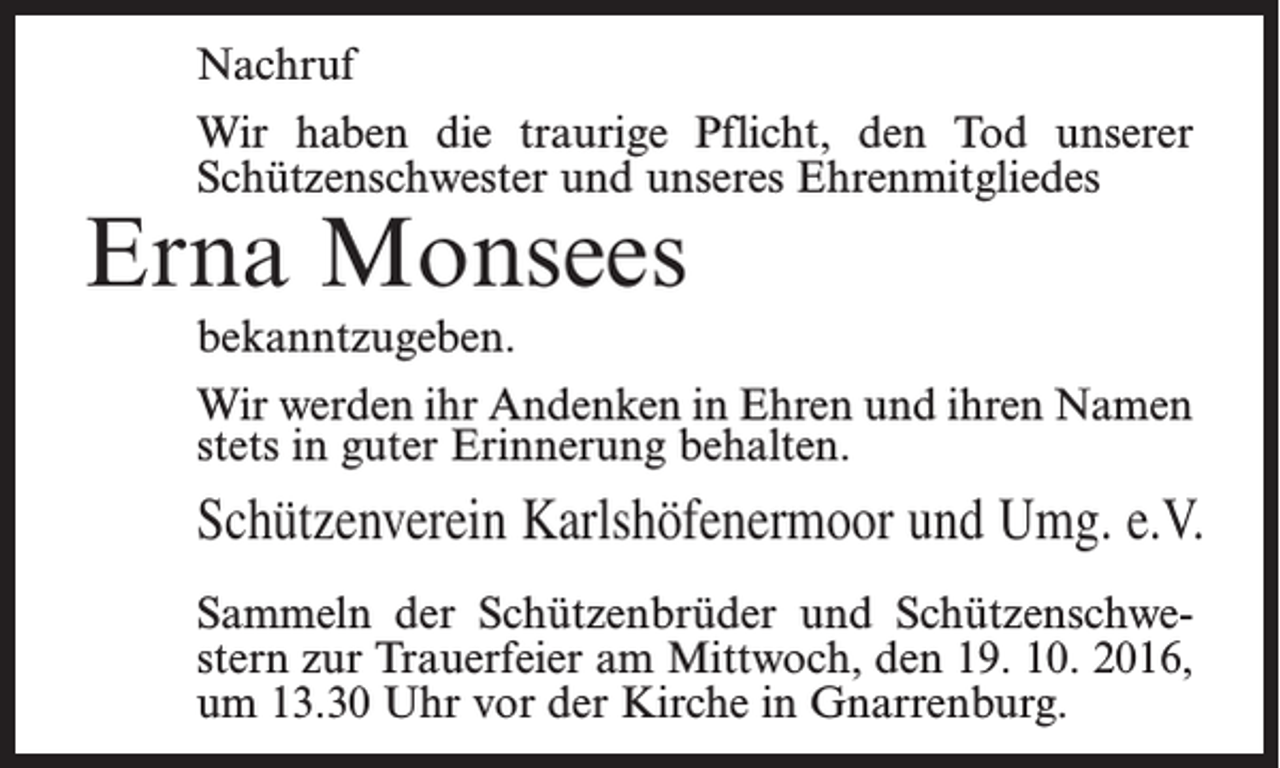 Nachruf

Wir haben die traurige Pflicht, den Tod unserer Schützenschwester und unseres Ehrenmitgliedes

Erna Monsees

bekanntzugeben.

Wir werden ihr Andenken in Ehren und ihren Namen stets in guter Erinnerung behalten.

Schützenverein Karlshöfenermoor und Umg. e.V.

Sammeln der Schützenbrüder und Schützenschwestern zur Trauerfeier am Mittwoch, den 19. 10. 2016, um 13.30 Uhr vor der Kirche in Gnarrenburg.